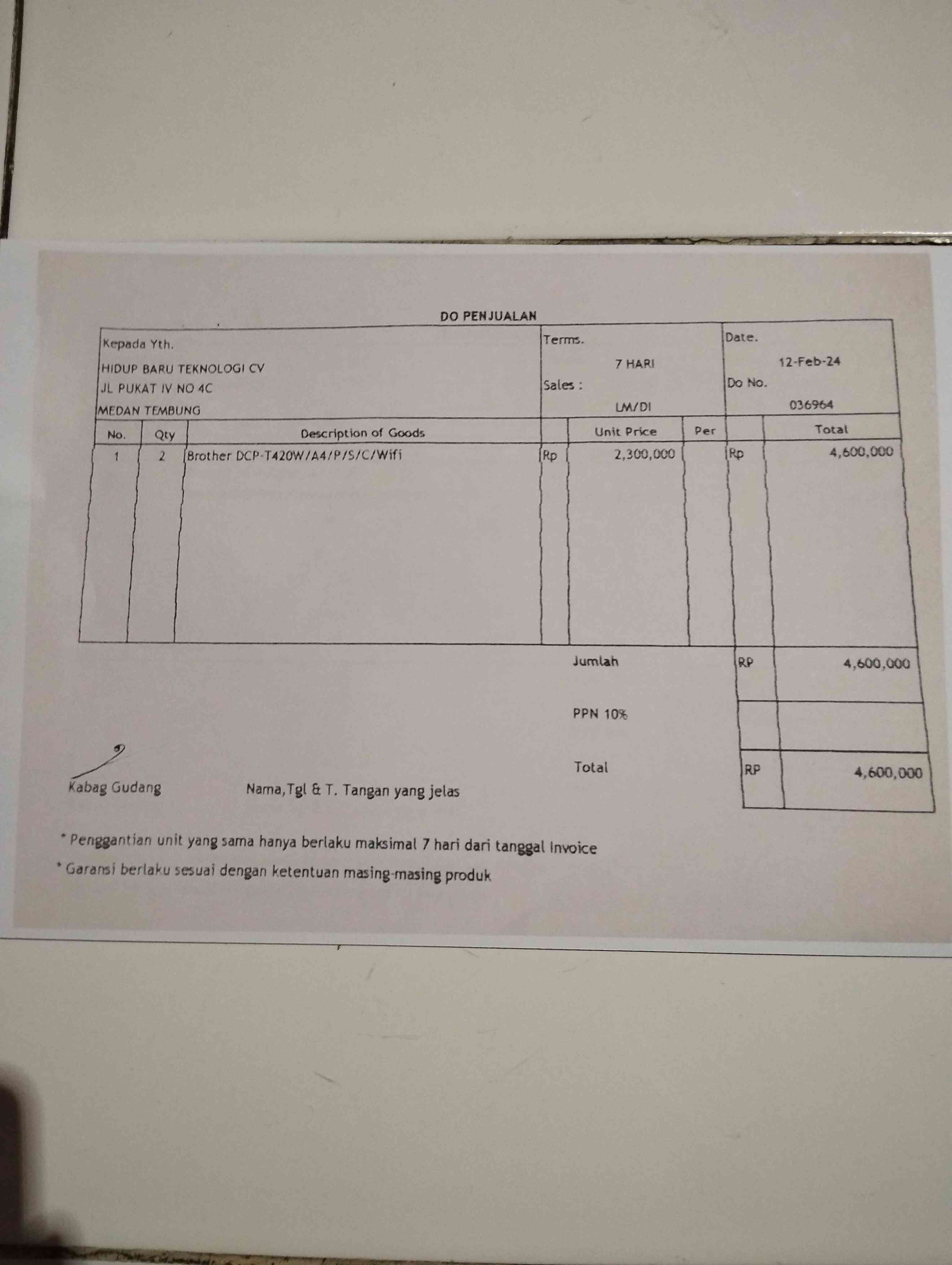 DO PENJUALAN

Kepada Yth.
HIDUP BARU TEKNOLOGI CV
JL PUKAT IV NO 4C
MEDAN TEMBUNG

Terms.
7 HARI
Sales :
LM/DI

Date.
12-Feb-24
Do No.
036964

| No. | Qty | Description of Goods | | Unit Price | Per | | Total |
|---|---|---|---|---|---|---|---|
| 1 | 2 | Brother DCP-T420W/A4/P/S/C/Wifi | Rp | 2,300,000 | | Rp | 4,600,000 |

Jumlah RP 4,600,000

PPN 10%

Total RP 4,600,000

Kabag Gudang

Nama,Tgl & T. Tangan yang jelas

* Penggantian unit yang sama hanya berlaku maksimal 7 hari dari tanggal Invoice

* Garansi berlaku sesuai dengan ketentuan masing-masing produk